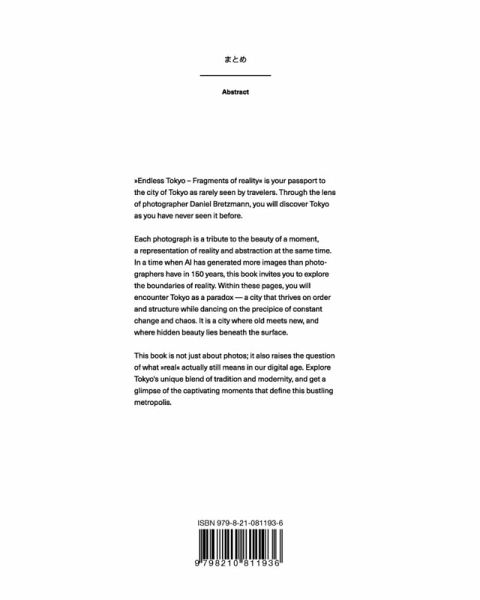 まとめ

Abstract

»Endless Tokyo – Fragments of reality« is your passport to the city of Tokyo as rarely seen by travelers. Through the lens of photographer Daniel Bretzmann, you will discover Tokyo as you have never seen it before.

Each photograph is a tribute to the beauty of a moment, a representation of reality and abstraction at the same time. In a time when AI has generated more images than photographers have in 150 years, this book invites you to explore the boundaries of reality. Within these pages, you will encounter Tokyo as a paradox — a city that thrives on order and structure while dancing on the precipice of constant change and chaos. It is a city where old meets new, and where hidden beauty lies beneath the surface.

This book is not just about photos; it also raises the question of what »real« actually still means in our digital age. Explore Tokyo's unique blend of tradition and modernity, and get a glimpse of the captivating moments that define this bustling metropolis.

ISBN 979-8-21-081193-6

9 798210 811936